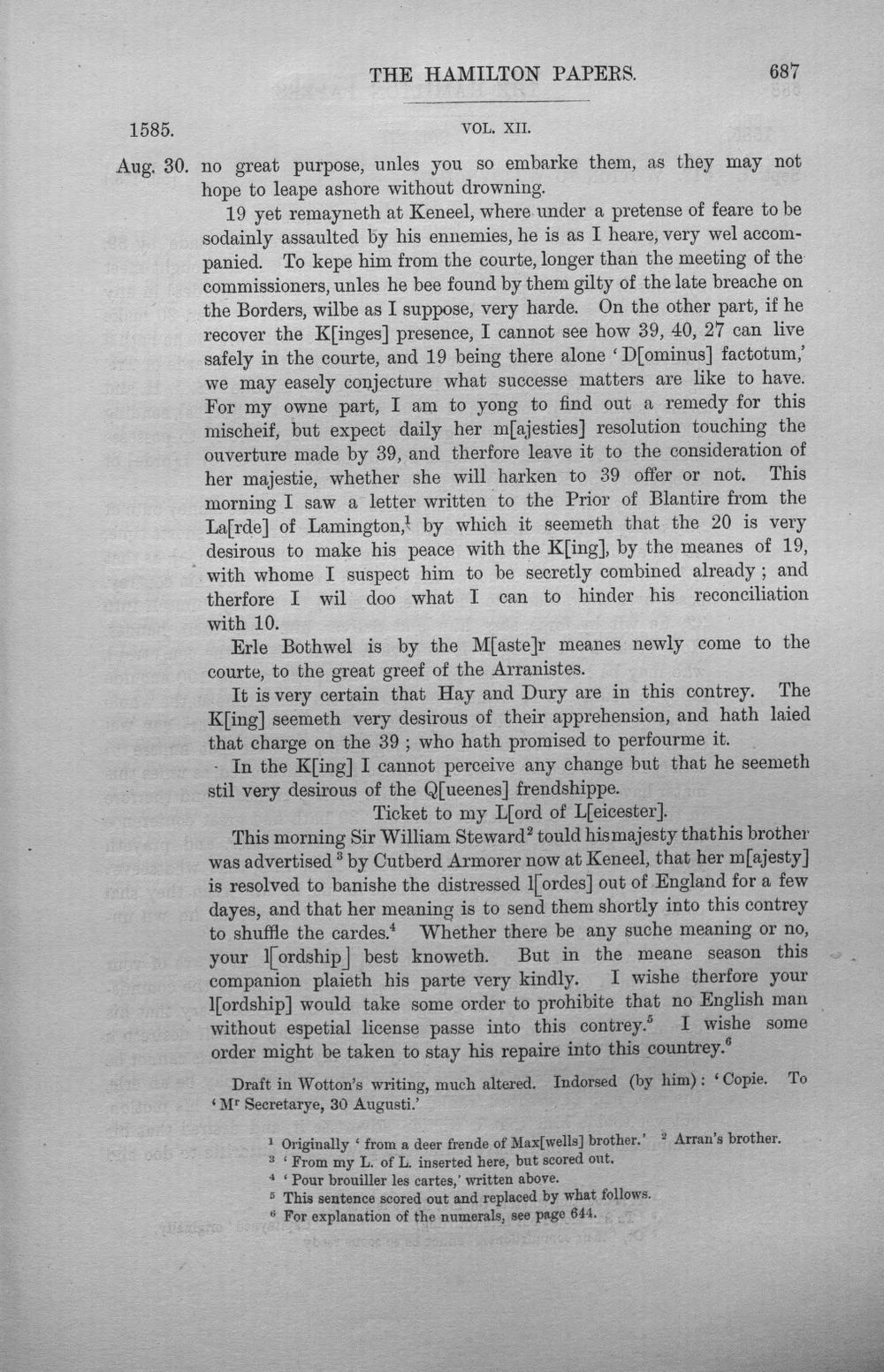 THE HAMILTON PAPERS. 687

1585. VOL. XII.

Aug. 30. no great purpose, unles you so embarke them, as they may not hope to leape ashore without drowning.

19 yet remayneth at Keneel, where under a pretense of feare to be sodainly assaulted by his ennemies, he is as I heare, very wel accompanied. To kepe him from the courte, longer than the meeting of the commissioners, unles he bee found by them gilty of the late breache on the Borders, wilbe as I suppose, very harde. On the other part, if he recover the K[inges] presence, I cannot see how 39, 40, 27 can live safely in the courte, and 19 being there alone 'D[ominus] factotum,' we may easely conjecture what successe matters are like to have. For my owne part, I am to yong to find out a remedy for this mischeif, but expect daily her m[ajesties] resolution touching the ouverture made by 39, and therfore leave it to the consideration of her majestie, whether she will harken to 39 offer or not. This morning I saw a letter written to the Prior of Blantire from the La[rde] of Lamington,$^1$ by which it seemeth that the 20 is very desirous to make his peace with the K[ing], by the meanes of 19, with whome I suspect him to be secretly combined already; and therfore I wil doo what I can to hinder his reconciliation with 10.

Erle Bothwel is by the M[aste]r meanes newly come to the courte, to the great greef of the Arranistes.

It is very certain that Hay and Dury are in this contrey. The K[ing] seemeth very desirous of their apprehension, and hath laied that charge on the 39; who hath promised to perfourme it.

In the K[ing] I cannot perceive any change but that he seemeth stil very desirous of the Q[ueenes] frendshippe.

Ticket to my L[ord of L[eicester].

This morning Sir William Steward$^2$ tould his majesty that his brother was advertised$^3$ by Cutberd Armorer now at Keneel, that her m[ajesty] is resolved to banishe the distressed l[ordes] out of England for a few dayes, and that her meaning is to send them shortly into this contrey to shuffle the cardes.$^4$ Whether there be any suche meaning or no, your l[ordship] best knoweth. But in the meane season this companion plaieth his parte very kindly. I wishe therfore your l[ordship] would take some order to prohibite that no English man without espetial license passe into this contrey.$^5$ I wishe some order might be taken to stay his repaire into this countrey.$^6$

Draft in Wotton's writing, much altered. Indorsed (by him): 'Copie. To 'Mr Secretarye, 30 Augusti.'

$^1$ Originally 'from a deer frende of Max[wells] brother.' $^2$ Arran's brother.
$^3$ 'From my L. of L. inserted here, but scored out.
$^4$ 'Pour brouiller les cartes,' written above.
$^5$ This sentence scored out and replaced by what follows.
$^6$ For explanation of the numerals, see page 644.